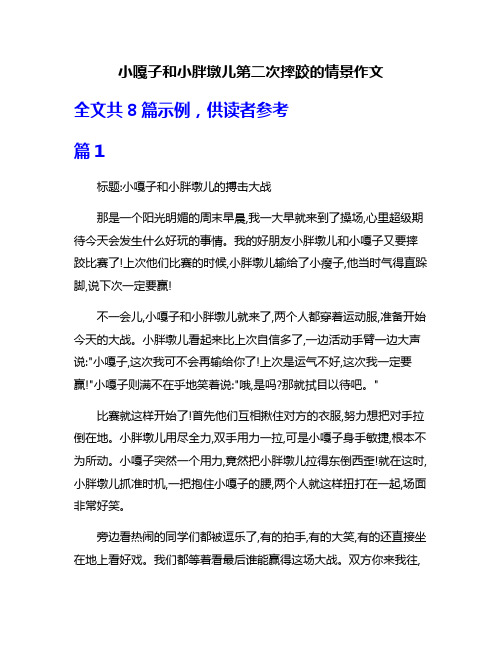 小嘎子和小胖墩儿第二次摔跤的情景作文

全文共 8 篇示例，供读者参考

篇 1

标题:小嘎子和小胖墩儿的搏击大战

那是一个阳光明媚的周末早晨,我一大早就来到了操场,心里超级期待今天会发生什么好玩的事情。我的好朋友小胖墩儿和小嘎子又要摔跤比赛了!上次他们比赛的时候,小胖墩儿输给了小瘦子,他当时气得直跺脚,说下次一定要赢!

不一会儿,小嘎子和小胖墩儿就来了,两个人都穿着运动服,准备开始今天的大战。小胖墩儿看起来比上次自信多了,一边活动手臂一边大声说:"小嘎子,这次我可不会再输给你了!上次是运气不好,这次我一定要赢!"小嘎子则满不在乎地笑着说:"哦,是吗?那就拭目以待吧。"

比赛就这样开始了!首先他们互相揪住对方的衣服,努力想把对手拉倒在地。小胖墩儿用尽全力,双手用力一拉,可是小嘎子身手敏捷,根本不为所动。小嘎子突然一个用力,竟然把小胖墩儿拉得东倒西歪!就在这时,小胖墩儿抓准时机,一把抱住小嘎子的腰,两个人就这样扭打在一起,场面非常好笑。

旁边看热闹的同学们都被逗乐了,有的拍手,有的大笑,有的还直接坐在地上看好戏。我们都等着看最后谁能赢得这场大战。双方你来我往,